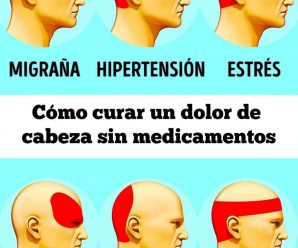 MIGRAÑA HIPERTENSIÓN ESTRÉS

Cómo curar un dolor de cabeza sin medicamentos